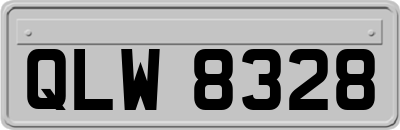 QLW 8328